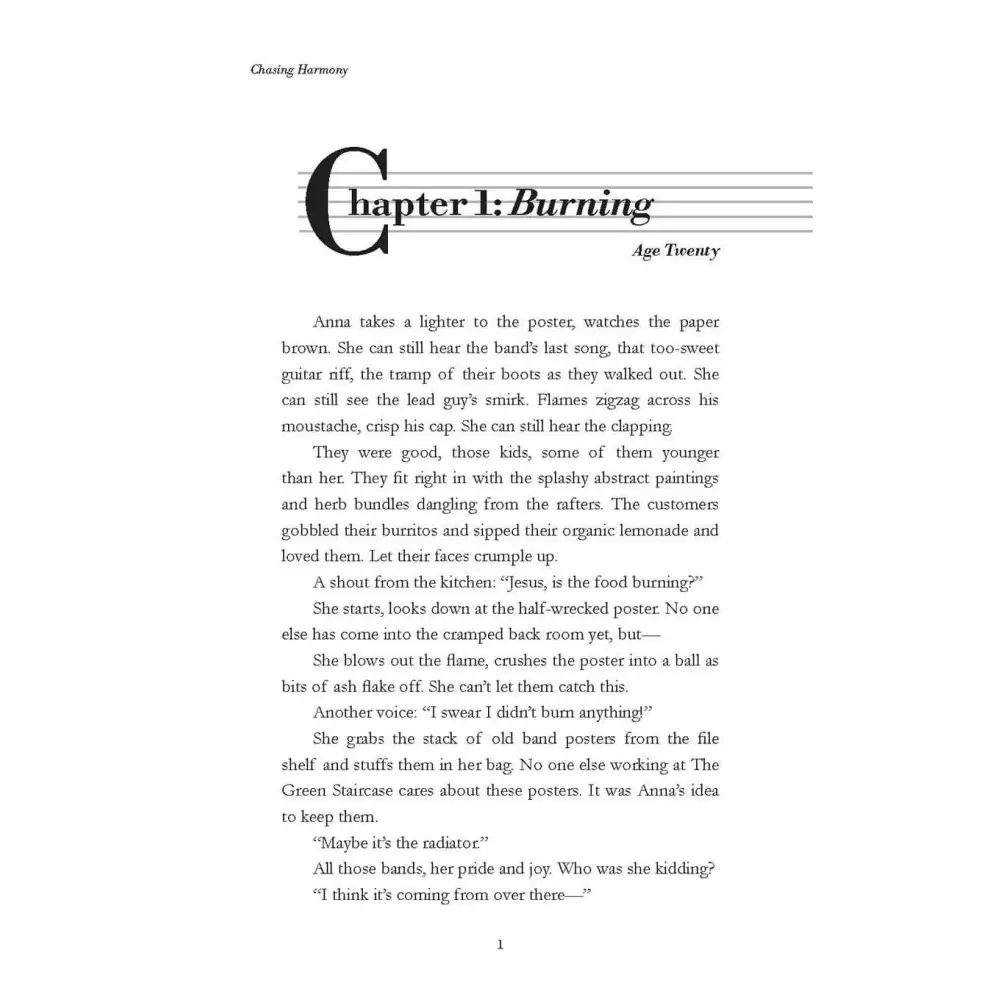 Chasing Harmony

Chapter 1: Burning

Age Twenty

Anna takes a lighter to the poster, watches the paper brown. She can still hear the band's last song, that too-sweet guitar riff, the tramp of their boots as they walked out. She can still see the lead guy's smirk. Flames zigzag across his moustache, crisp his cap. She can still hear the clapping.

They were good, those kids, some of them younger than her. They fit right in with the splashy abstract paintings and herb bundles dangling from the rafters. The customers gobbled their burritos and sipped their organic lemonade and loved them. Let their faces crumple up.

A shout from the kitchen: "Jesus, is the food burning?"

She starts, looks down at the half-wrecked poster. No one else has come into the cramped back room yet, but—

She blows out the flame, crushes the poster into a ball as bits of ash flake off. She can't let them catch this.

Another voice: "I swear I didn't burn anything!"

She grabs the stack of old band posters from the file shelf and stuffs them in her bag. No one else working at The Green Staircase cares about these posters. It was Anna's idea to keep them.

"Maybe it's the radiator."

All those bands, her pride and joy. Who was she kidding?

"I think it's coming from over there—"

1